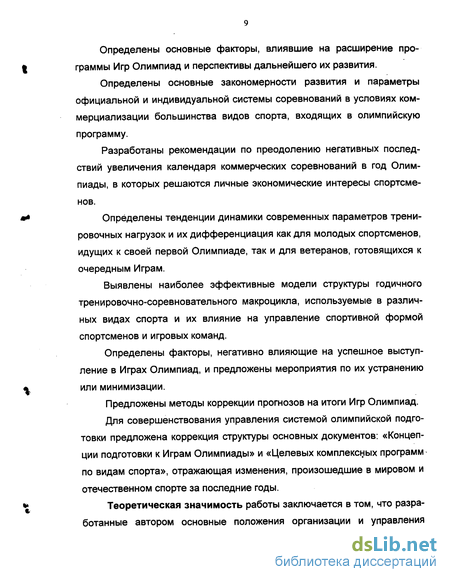 9

Определены основные факторы, влиявшие на расширение программы Игр Олимпиад и перспективы дальнейшего их развития.

Определены основные закономерности развития и параметры официальной и индивидуальной системы соревнований в условиях коммерциализации большинства видов спорта, входящих в олимпийскую программу.

Разработаны рекомендации по преодолению негативных последствий увеличения календаря коммерческих соревнований в год Олимпиады, в которых решаются личные экономические интересы спортсменов.

Определены тенденции динамики современных параметров тренировочных нагрузок и их дифференциация как для молодых спортсменов, идущих к своей первой Олимпиаде, так и для ветеранов, готовящихся к очередным Играм.

Выявлены наиболее эффективные модели структуры годичного тренировочно-соревновательного макроцикла, используемые в различных видах спорта и их влияние на управление спортивной формой спортсменов и игровых команд.

Определены факторы, негативно влияющие на успешное выступление в Играх Олимпиад, и предложены мероприятия по их устранению или минимизации.

Предложены методы коррекции прогнозов на итоги Игр Олимпиад.

Для совершенствования управления системой олимпийской подготовки предложена коррекция структуры основных документов: «Концепции подготовки к Играм Олимпиады» и «Целевых комплексных программ по видам спорта», отражающая изменения, произошедшие в мировом и отечественном спорте за последние годы.

Теоретическая значимость работы заключается в том, что разработанные автором основные положения организации и управления

dsLib.net
библиотека диссертаций